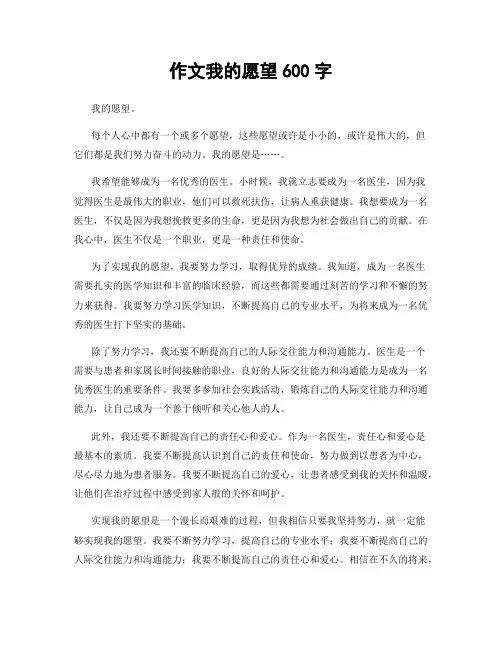 作文我的愿望 600 字

我的愿望。

每个人心中都有一个或多个愿望，这些愿望或许是小小的，或许是伟大的，但它们都是我们努力奋斗的动力。我的愿望是……。

我希望能够成为一名优秀的医生。小时候，我就立志要成为一名医生，因为我觉得医生是最伟大的职业，他们可以救死扶伤，让病人重获健康。我想要成为一名医生，不仅是因为我想挽救更多的生命，更是因为我想为社会做出自己的贡献。在我心中，医生不仅是一个职业，更是一种责任和使命。

为了实现我的愿望，我要努力学习，取得优异的成绩。我知道，成为一名医生需要扎实的医学知识和丰富的临床经验，而这些都需要通过刻苦的学习和不懈的努力来获得。我要努力学习医学知识，不断提高自己的专业水平，为将来成为一名优秀的医生打下坚实的基础。

除了努力学习，我还要不断提高自己的人际交往能力和沟通能力。医生是一个需要与患者和家属长时间接触的职业，良好的人际交往能力和沟通能力是成为一名优秀医生的重要条件。我要多参加社会实践活动，锻炼自己的人际交往能力和沟通能力，让自己成为一个善于倾听和关心他人的人。

此外，我还要不断提高自己的责任心和爱心。作为一名医生，责任心和爱心是最基本的素质。我要不断提高认识到自己的责任和使命，努力做到以患者为中心，尽心尽力地为患者服务。我要不断提高自己的爱心，让患者感受到我的关怀和温暖，让他们在治疗过程中感受到家人般的关怀和呵护。

实现我的愿望是一个漫长而艰难的过程，但我相信只要我坚持努力，就一定能够实现我的愿望。我要不断努力学习，提高自己的专业水平；我要不断提高自己的人际交往能力和沟通能力；我要不断提高自己的责任心和爱心。相信在不久的将来，